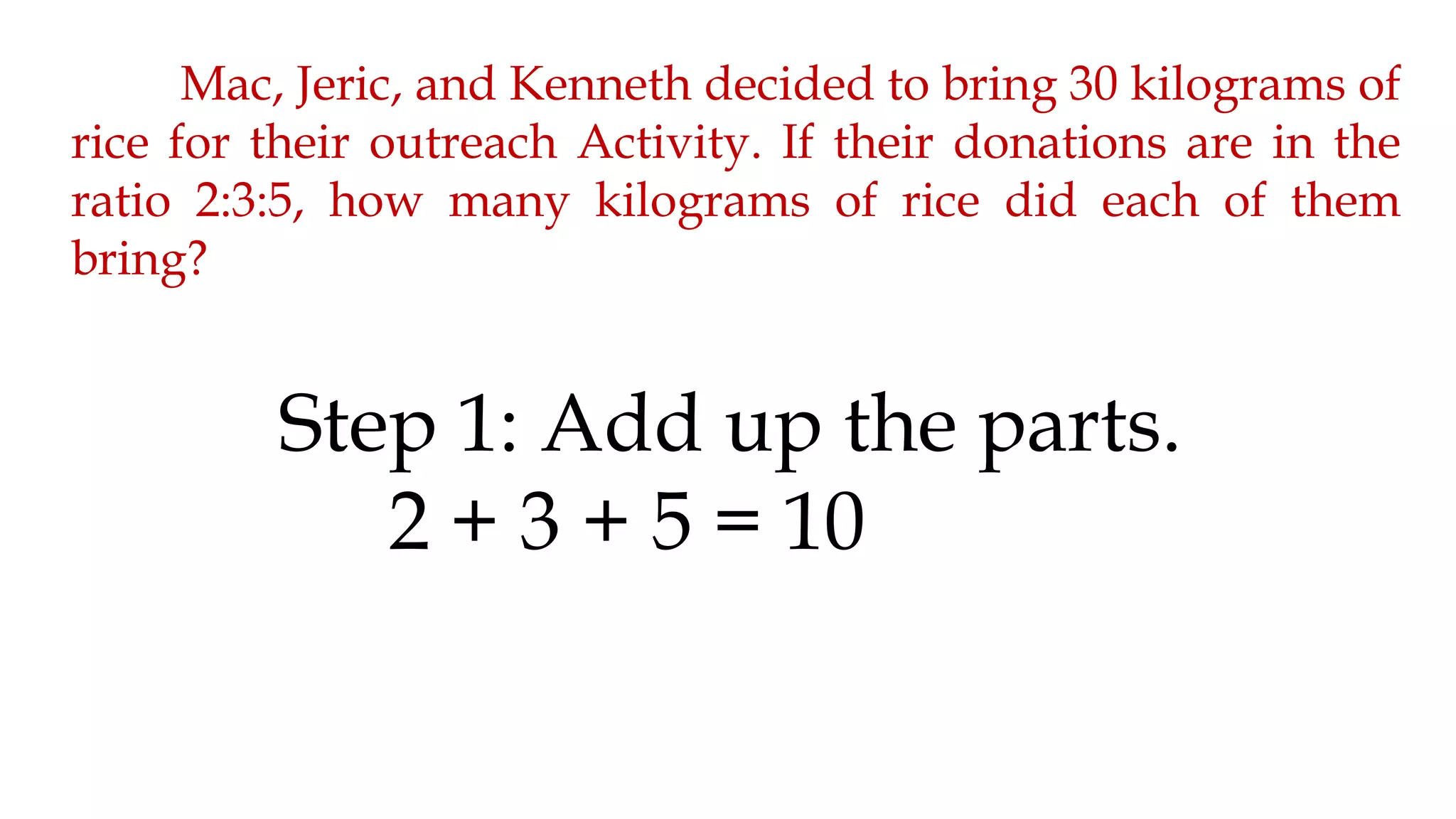 Mac, Jeric, and Kenneth decided to bring 30 kilograms of rice for their outreach Activity. If their donations are in the ratio 2:3:5, how many kilograms of rice did each of them bring?

Step 1: Add up the parts.
$2 + 3 + 5 = 10$